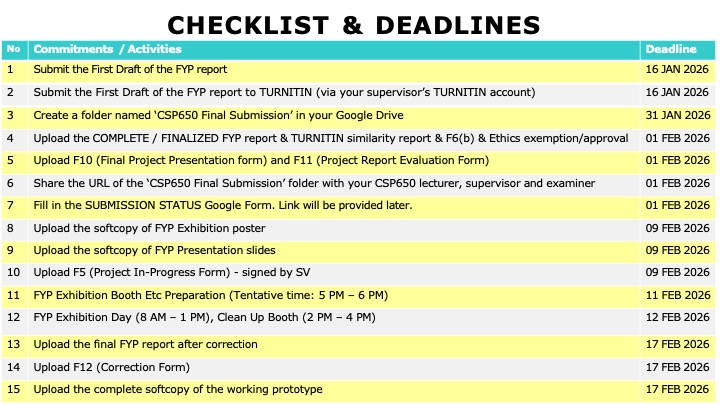 CHECKLIST & DEADLINES

| No | Commitments / Activities | Deadline |
|---|---|---|
| 1 | Submit the First Draft of the FYP report | 16 JAN 2026 |
| 2 | Submit the First Draft of the FYP report to TURNITIN (via your supervisor's TURNITIN account) | 16 JAN 2026 |
| 3 | Create a folder named 'CSP650 Final Submission' in your Google Drive | 31 JAN 2026 |
| 4 | Upload the COMPLETE / FINALIZED FYP report & TURNITIN similarity report & F6(b) & Ethics exemption/approval | 01 FEB 2026 |
| 5 | Upload F10 (Final Project Presentation form) and F11 (Project Report Evaluation Form) | 01 FEB 2026 |
| 6 | Share the URL of the 'CSP650 Final Submission' folder with your CSP650 lecturer, supervisor and examiner | 01 FEB 2026 |
| 7 | Fill in the SUBMISSION STATUS Google Form. Link will be provided later. | 01 FEB 2026 |
| 8 | Upload the softcopy of FYP Exhibition poster | 09 FEB 2026 |
| 9 | Upload the softcopy of FYP Presentation slides | 09 FEB 2026 |
| 10 | Upload F5 (Project In-Progress Form) - signed by SV | 09 FEB 2026 |
| 11 | FYP Exhibition Booth Etc Preparation (Tentative time: 5 PM – 6 PM) | 11 FEB 2026 |
| 12 | FYP Exhibition Day (8 AM – 1 PM), Clean Up Booth (2 PM – 4 PM) | 12 FEB 2026 |
| 13 | Upload the final FYP report after correction | 17 FEB 2026 |
| 14 | Upload F12 (Correction Form) | 17 FEB 2026 |
| 15 | Upload the complete softcopy of the working prototype | 17 FEB 2026 |